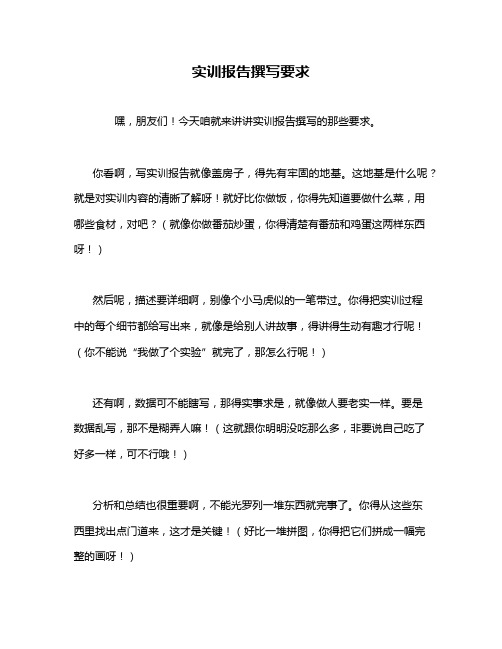 实训报告撰写要求

嘿，朋友们！今天咱就来讲讲实训报告撰写的那些要求。

你看啊，写实训报告就像盖房子，得先有牢固的地基。这地基是什么呢？就是对实训内容的清晰了解呀！就好比你做饭，你得先知道要做什么菜，用哪些食材，对吧？（就像你做番茄炒蛋，你得清楚有番茄和鸡蛋这两样东西呀！）

然后呢，描述要详细啊，别像个小马虎似的一笔带过。你得把实训过程中的每个细节都给写出来，就像是给别人讲故事，得讲得生动有趣才行呢！（你不能说“我做了个实验”就完了，那怎么行呢！）

还有啊，数据可不能瞎写，那得实事求是，就像做人要老实一样。要是数据乱写，那不是糊弄人嘛！（这就跟你明明没吃那么多，非要说自己吃了好多一样，可不行哦！）

分析和总结也很重要啊，不能光罗列一堆东西就完事了。你得从这些东西里找出点门道来，这才是关键！（好比一堆拼图，你得把它们拼成一幅完整的画呀！）